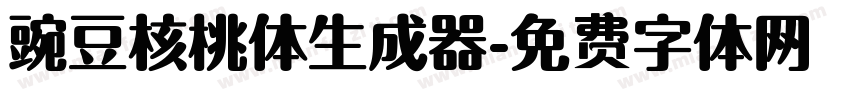 豌豆核桃体生成器-免费字体网